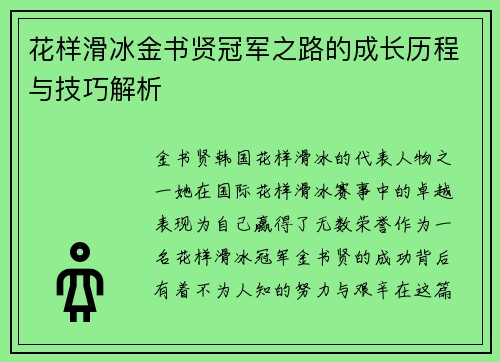 花样滑冰金书贤冠军之路的成长历程与技巧解析

金书贤韩国花样滑冰的代表人物之一她在国际花样滑冰赛事中的卓越表现为自己赢得了无数荣誉作为一名花样滑冰冠军金书贤的成功背后有着不为人知的努力与艰辛在这篇